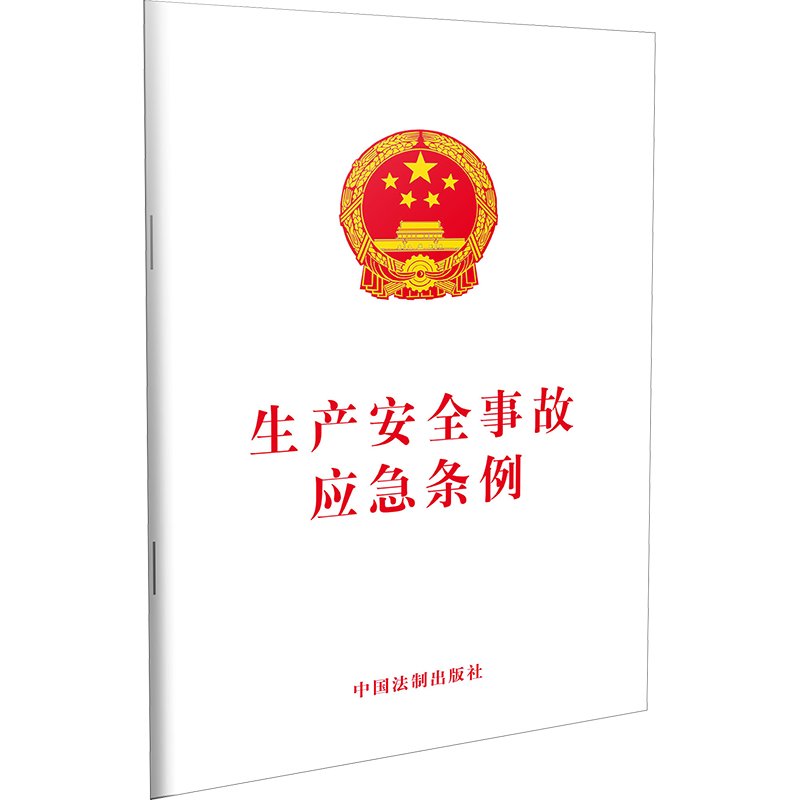 生产安全事故
应急条例

中国法制出版社